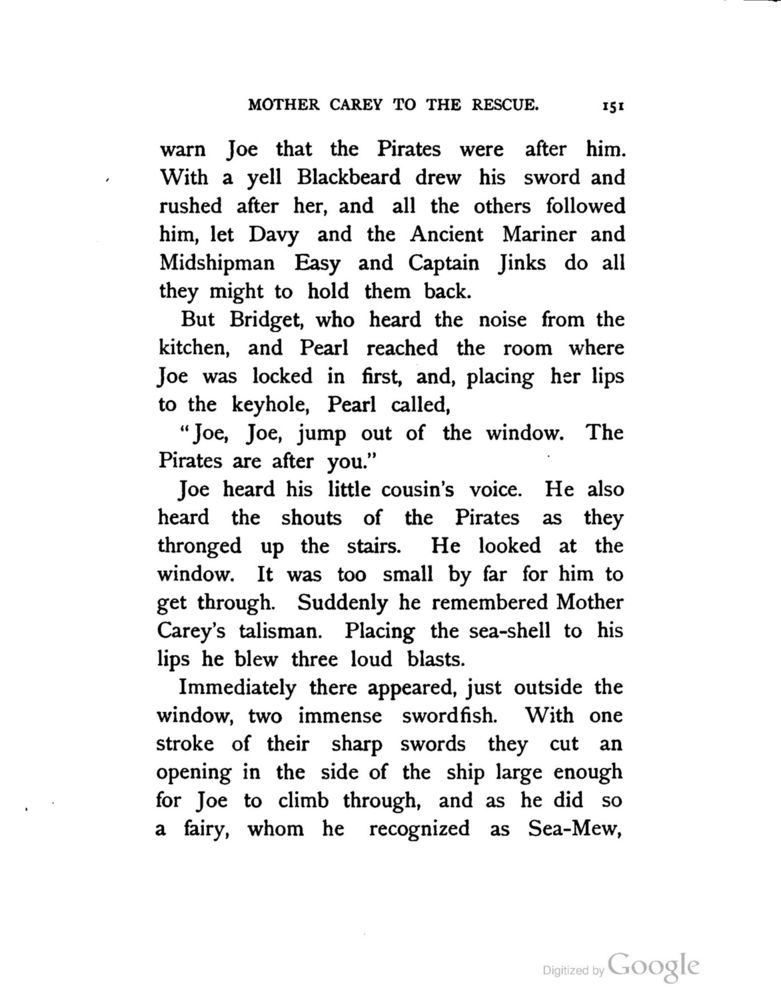 MOTHER CAREY TO THE RESCUE. 151

warn Joe that the Pirates were after him. With a yell Blackbeard drew his sword and rushed after her, and all the others followed him, let Davy and the Ancient Mariner and Midshipman Easy and Captain Jinks do all they might to hold them back.

But Bridget, who heard the noise from the kitchen, and Pearl reached the room where Joe was locked in first, and, placing her lips to the keyhole, Pearl called,

"Joe, Joe, jump out of the window. The Pirates are after you."

Joe heard his little cousin's voice. He also heard the shouts of the Pirates as they thronged up the stairs. He looked at the window. It was too small by far for him to get through. Suddenly he remembered Mother Carey's talisman. Placing the sea-shell to his lips he blew three loud blasts.

Immediately there appeared, just outside the window, two immense swordfish. With one stroke of their sharp swords they cut an opening in the side of the ship large enough for Joe to climb through, and as he did so a fairy, whom he recognized as Sea-Mew,

Digitized by Google